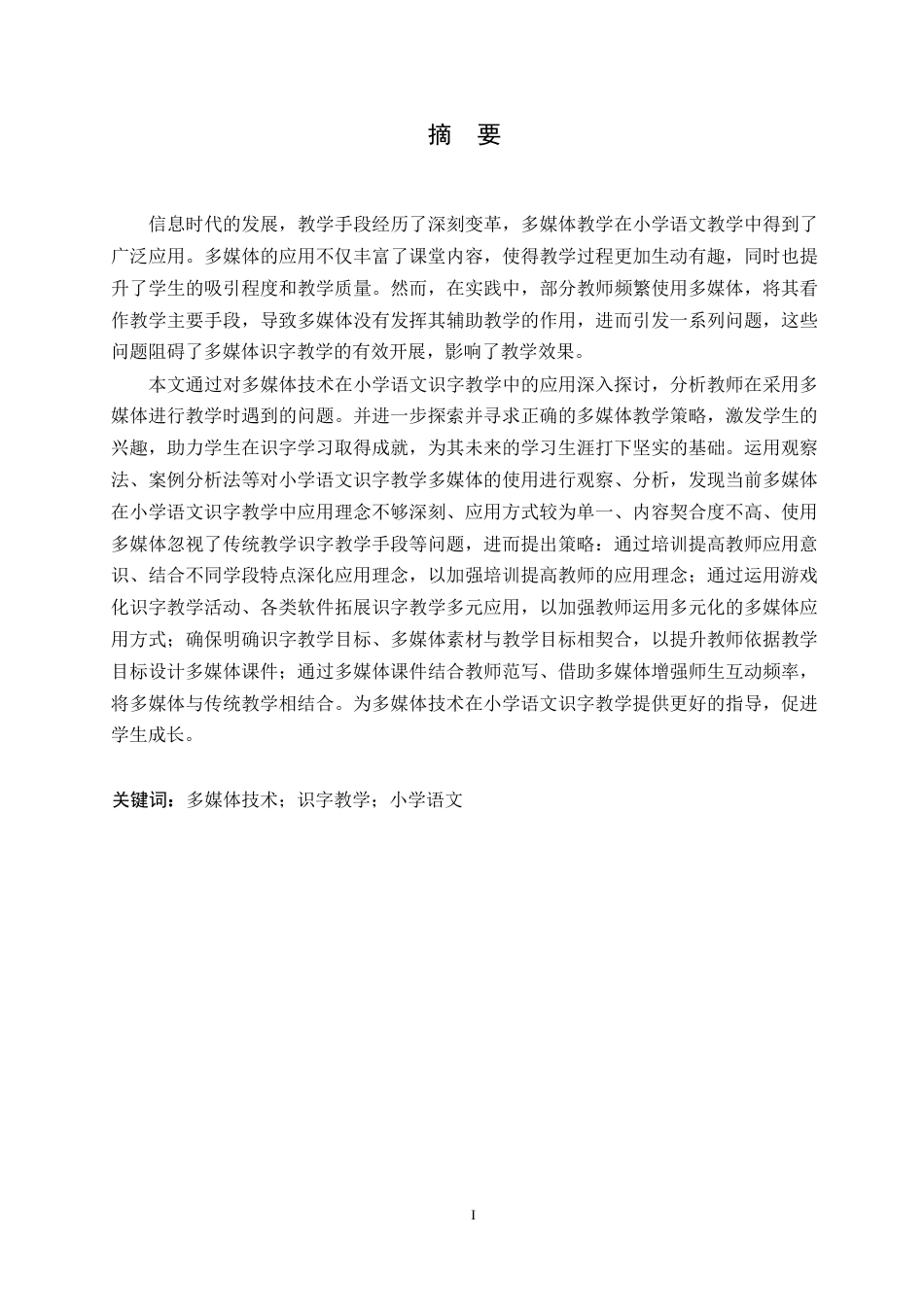 摘 要

信息时代的发展，教学手段经历了深刻变革，多媒体教学在小学语文教学中得到了广泛应用。多媒体的应用不仅丰富了课堂内容，使得教学过程更加生动有趣，同时也提升了学生的吸引程度和教学质量。然而，在实践中，部分教师频繁使用多媒体，将其看作教学主要手段，导致多媒体没有发挥其辅助教学的作用，进而引发一系列问题，这些问题阻碍了多媒体识字教学的有效开展，影响了教学效果。

本文通过对多媒体技术在小学语文识字教学中的应用深入探讨，分析教师在采用多媒体进行教学时遇到的问题。并进一步探索并寻求正确的多媒体教学策略，激发学生的兴趣，助力学生在识字学习取得成就，为其未来的学习生涯打下坚实的基础。运用观察法、案例分析法等对小学语文识字教学多媒体的使用进行观察、分析，发现当前多媒体在小学语文识字教学中应用理念不够深刻、应用方式较为单一、内容契合度不高、使用多媒体忽视了传统教学识字教学手段等问题，进而提出策略：通过培训提高教师应用意识、结合不同学段特点深化应用理念，以加强培训提高教师的应用理念；通过运用游戏化识字教学活动、各类软件拓展识字教学多元应用，以加强教师运用多元化的多媒体应用方式；确保明确识字教学目标、多媒体素材与教学目标相契合，以提升教师依据教学目标设计多媒体课件；通过多媒体课件结合教师范写、借助多媒体增强师生互动频率，将多媒体与传统教学相结合。为多媒体技术在小学语文识字教学提供更好的指导，促进学生成长。

关键词：多媒体技术；识字教学；小学语文

I